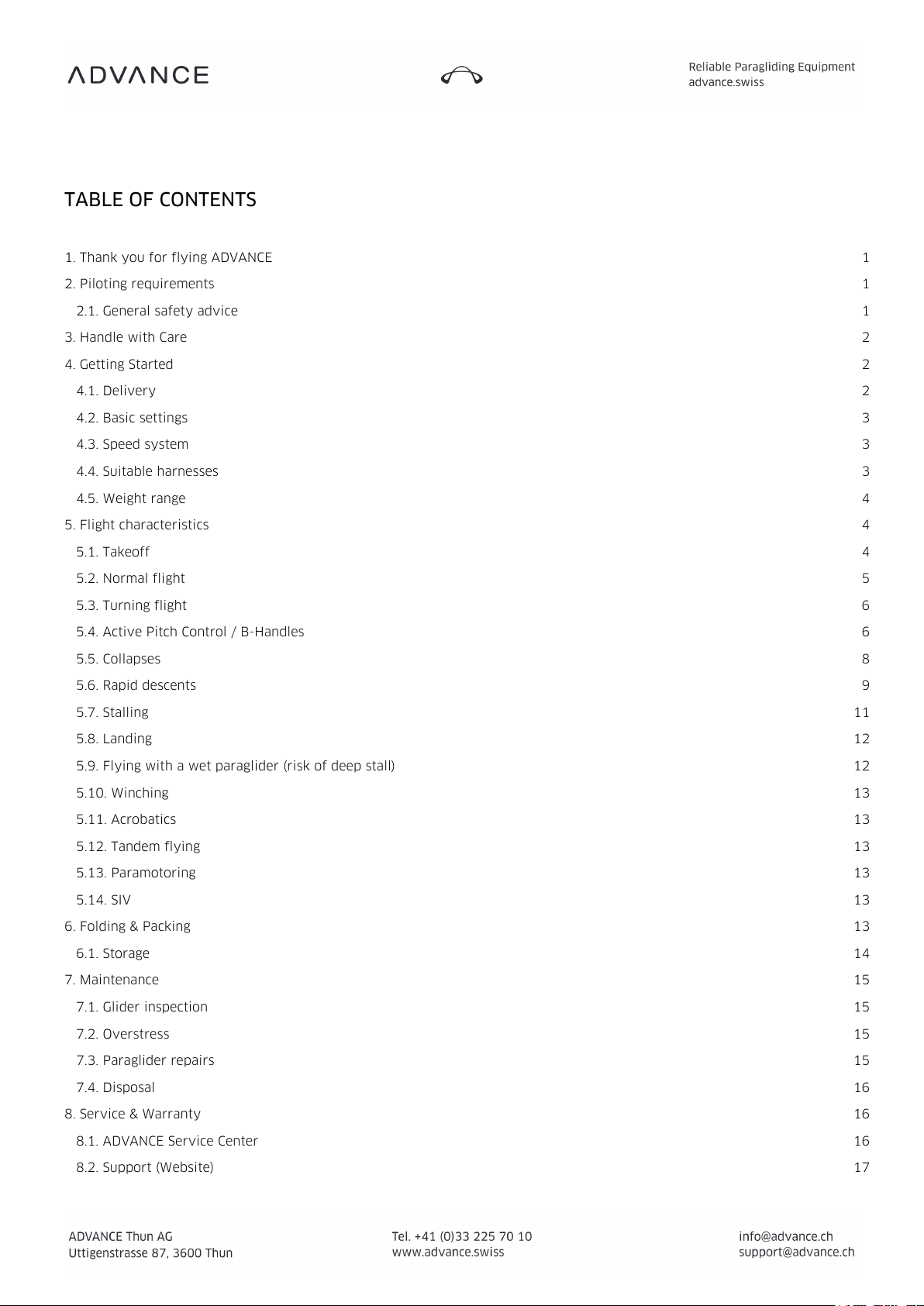 ADVANCE

Reliable Paragliding Equipment
advance.swiss

TABLE OF CONTENTS

1. Thank you for flying ADVANCE 1
2. Piloting requirements 1
2.1. General safety advice 1
3. Handle with Care 2
4. Getting Started 2
4.1. Delivery 2
4.2. Basic settings 3
4.3. Speed system 3
4.4. Suitable harnesses 3
4.5. Weight range 4
5. Flight characteristics 4
5.1. Takeoff 4
5.2. Normal flight 5
5.3. Turning flight 6
5.4. Active Pitch Control / B-Handles 6
5.5. Collapses 8
5.6. Rapid descents 9
5.7. Stalling 11
5.8. Landing 12
5.9. Flying with a wet paraglider (risk of deep stall) 12
5.10. Winching 13
5.11. Acrobatics 13
5.12. Tandem flying 13
5.13. Paramotoring 13
5.14. SIV 13
6. Folding & Packing 13
6.1. Storage 14
7. Maintenance 15
7.1. Glider inspection 15
7.2. Overstress 15
7.3. Paraglider repairs 15
7.4. Disposal 16
8. Service & Warranty 16
8.1. ADVANCE Service Center 16
8.2. Support (Website) 17

ADVANCE Thun AG
Uttigenstrasse 87, 3600 Thun

Tel. +41 (0)33 225 70 10
www.advance.swiss

info@advance.ch
support@advance.ch